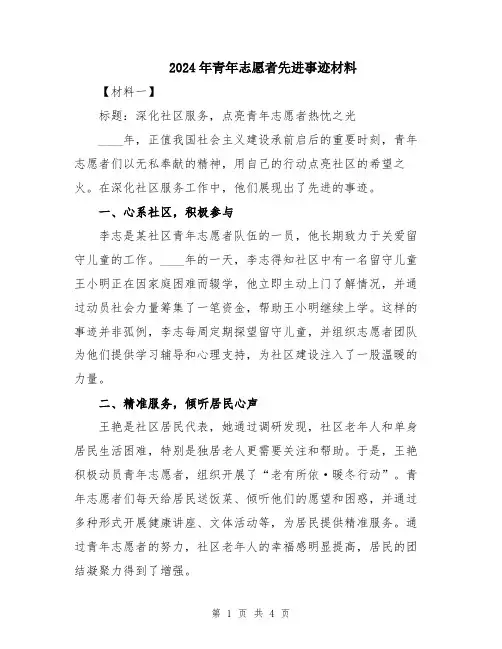 2024年青年志愿者先进事迹材料

【材料一】

标题：深化社区服务，点亮青年志愿者热忱之光

____年，正值我国社会主义建设承前启后的重要时刻，青年志愿者们以无私奉献的精神，用自己的行动点亮社区的希望之火。在深化社区服务工作中，他们展现出了先进的事迹。

一、心系社区，积极参与

李志是某社区青年志愿者队伍的一员，他长期致力于关爱留守儿童的工作。____年的一天，李志得知社区中有一名留守儿童王小明正在因家庭困难而辍学，他立即主动上门了解情况，并通过动员社会力量筹集了一笔资金，帮助王小明继续上学。这样的事迹并非孤例，李志每周定期探望留守儿童，并组织志愿者团队为他们提供学习辅导和心理支持，为社区建设注入了一股温暖的力量。

二、精准服务，倾听居民心声

王艳是社区居民代表，她通过调研发现，社区老年人和单身居民生活困难，特别是独居老人更需要关注和帮助。于是，王艳积极动员青年志愿者，组织开展了“老有所依·暖冬行动”。青年志愿者们每天给居民送饭菜、倾听他们的愿望和困惑，并通过多种形式开展健康讲座、文体活动等，为居民提供精准服务。通过青年志愿者的努力，社区老年人的幸福感明显提高，居民的团结凝聚力得到了增强。

第 1 页 共 4 页